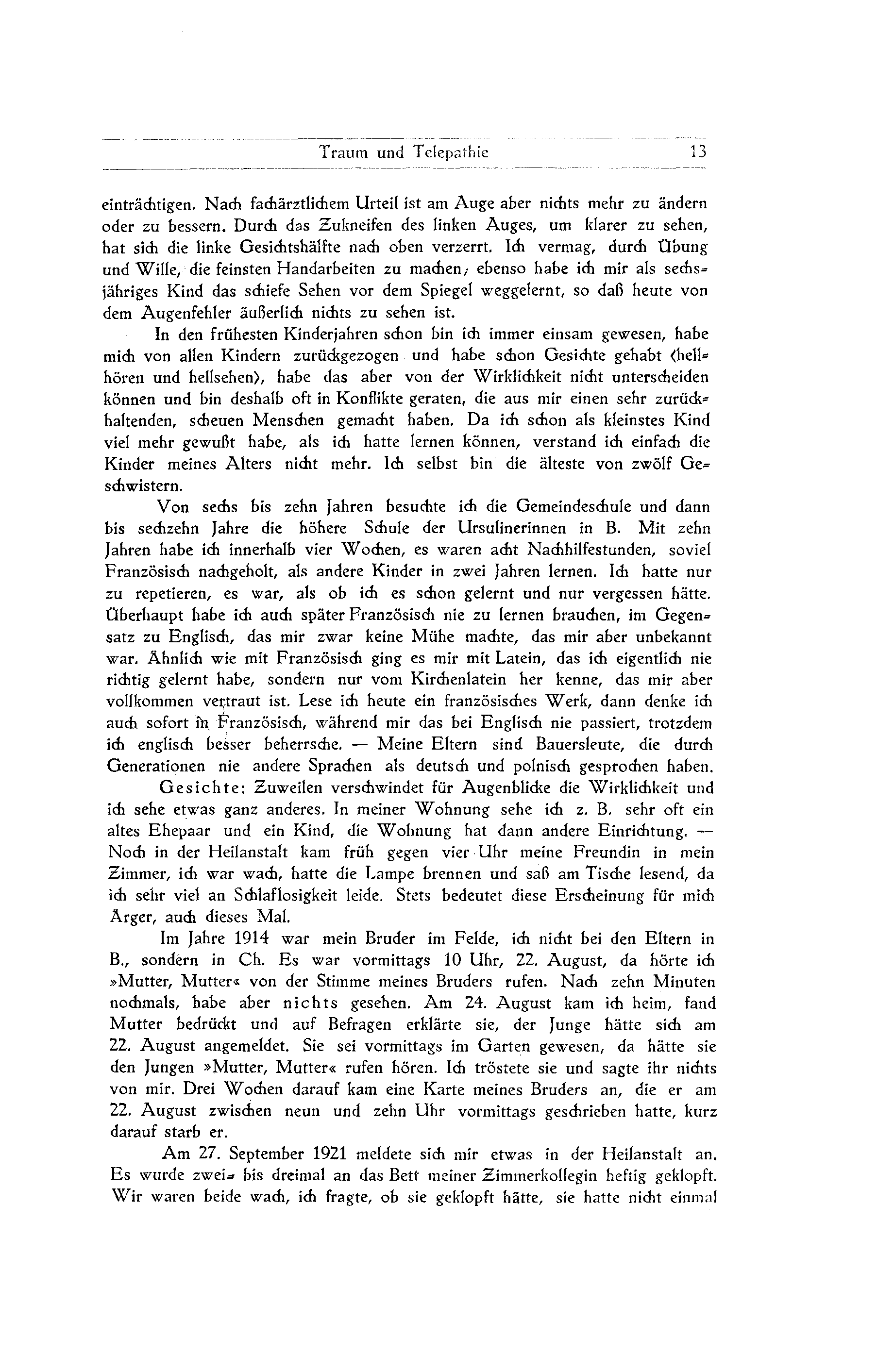 Traum und Telepathie 13

einträchtigen. Nach fachärztlichem Urteil ist am Auge aber nichts mehr zu ändern oder zu bessern. Durch das Zukneifen des linken Auges, um klarer zu sehen, hat sich die linke Gesichtshälfte nach oben verzerrt. Ich vermag, durch Übung und Wille, die feinsten Handarbeiten zu machen; ebenso habe ich mir als sechsjähriges Kind das schiefe Sehen vor dem Spiegel weggelernt, so daß heute von dem Augenfehler äußerlich nichts zu sehen ist.

In den frühesten Kinderjahren schon bin ich immer einsam gewesen, habe mich von allen Kindern zurückgezogen und habe schon Gesichte gehabt (hellhören und hellsehen), habe das aber von der Wirklichkeit nicht unterscheiden können und bin deshalb oft in Konflikte geraten, die aus mir einen sehr zurückhaltenden, scheuen Menschen gemacht haben. Da ich schon als kleinstes Kind viel mehr gewußt habe, als ich hatte lernen können, verstand ich einfach die Kinder meines Alters nicht mehr. Ich selbst bin die älteste von zwölf Geschwistern.

Von sechs bis zehn Jahren besuchte ich die Gemeindeschule und dann bis sechzehn Jahre die höhere Schule der Ursulinerinnen in B. Mit zehn Jahren habe ich innerhalb vier Wochen, es waren acht Nachhilfestunden, soviel Französisch nachgeholt, als andere Kinder in zwei Jahren lernen. Ich hatte nur zu repetieren, es war, als ob ich es schon gelernt und nur vergessen hätte. Überhaupt habe ich auch später Französisch nie zu lernen brauchen, im Gegensatz zu Englisch, das mir zwar keine Mühe machte, das mir aber unbekannt war. Ähnlich wie mit Französisch ging es mir mit Latein, das ich eigentlich nie richtig gelernt habe, sondern nur vom Kirchenlatein her kenne, das mir aber vollkommen vertraut ist. Lese ich heute ein französisches Werk, dann denke ich auch sofort in Französisch, während mir das bei Englisch nie passiert, trotzdem ich englisch besser beherrsche. — Meine Eltern sind Bauersleute, die durch Generationen nie andere Sprachen als deutsch und polnisch gesprochen haben.

Gesichte: Zuweilen verschwindet für Augenblicke die Wirklichkeit und ich sehe etwas ganz anderes. In meiner Wohnung sehe ich z. B. sehr oft ein altes Ehepaar und ein Kind, die Wohnung hat dann andere Einrichtung. — Noch in der Heilanstalt kam früh gegen vier Uhr meine Freundin in mein Zimmer, ich war wach, hatte die Lampe brennen und saß am Tische lesend, da ich sehr viel an Schlaflosigkeit leide. Stets bedeutet diese Erscheinung für mich Ärger, auch dieses Mal.

Im Jahre 1914 war mein Bruder im Felde, ich nicht bei den Eltern in B., sondern in Ch. Es war vormittags 10 Uhr, 22. August, da hörte ich »Mutter, Mutter« von der Stimme meines Bruders rufen. Nach zehn Minuten nochmals, habe aber nichts gesehen. Am 24. August kam ich heim, fand Mutter bedrückt und auf Befragen erklärte sie, der Junge hätte sich am 22. August angemeldet. Sie sei vormittags im Garten gewesen, da hätte sie den Jungen »Mutter, Mutter« rufen hören. Ich tröstete sie und sagte ihr nichts von mir. Drei Wochen darauf kam eine Karte meines Bruders an, die er am 22. August zwischen neun und zehn Uhr vormittags geschrieben hatte, kurz darauf starb er.

Am 27. September 1921 meldete sich mir etwas in der Heilanstalt an. Es wurde zwei- bis dreimal an das Bett meiner Zimmerkollegin heftig geklopft. Wir waren beide wach, ich fragte, ob sie geklopft hätte, sie hatte nicht einmal